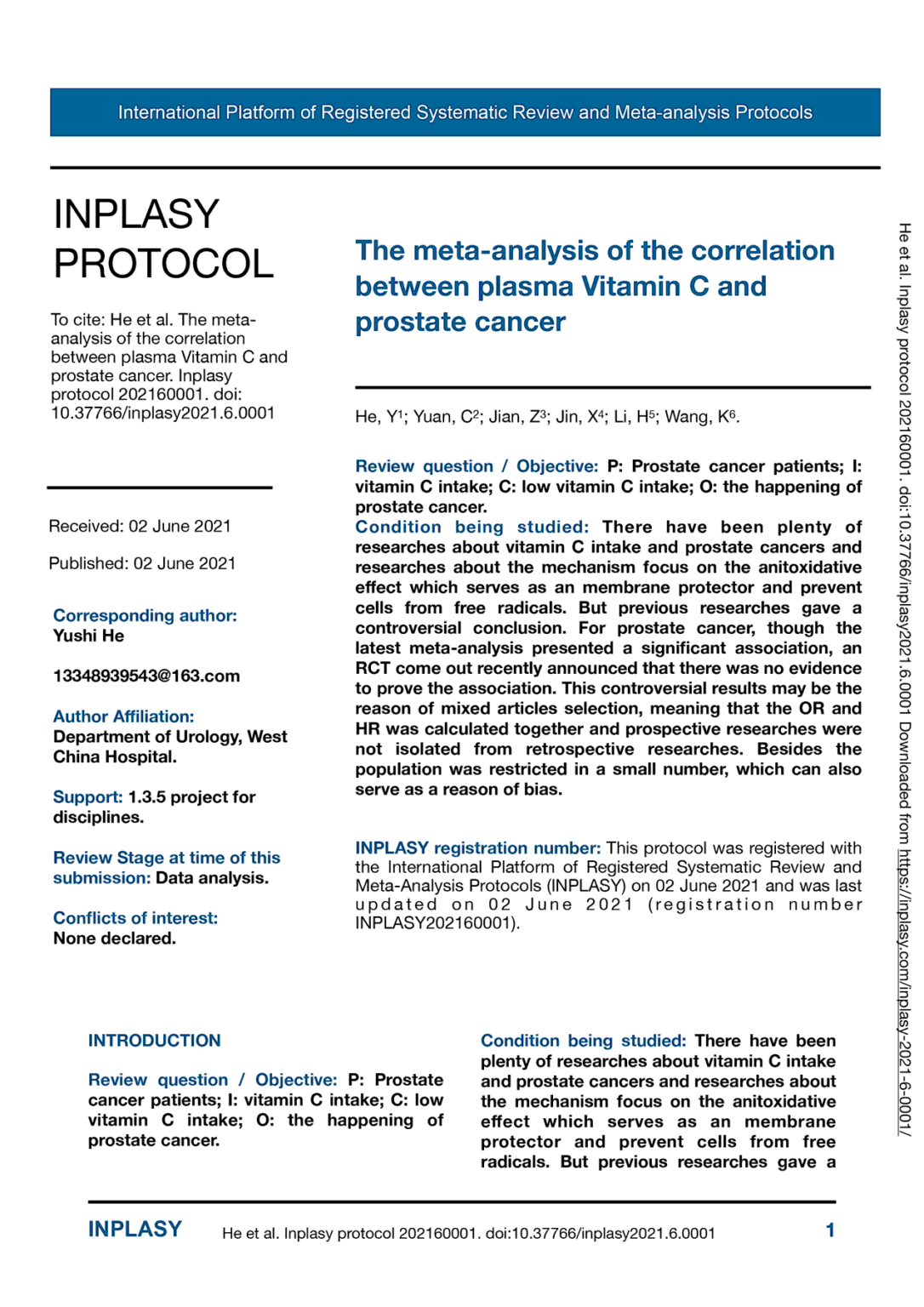 International Platform of Registered Systematic Review and Meta-analysis Protocols

INPLASY PROTOCOL

To cite: He et al. The meta-analysis of the correlation between plasma Vitamin C and prostate cancer. Inplasy protocol 202160001. doi: 10.37766/inplasy2021.6.0001

Received: 02 June 2021

Published: 02 June 2021

Corresponding author:
Yushi He

13348939543@163.com

Author Affiliation:
Department of Urology, West China Hospital.

Support: 1.3.5 project for disciplines.

Review Stage at time of this submission: Data analysis.

Conflicts of interest:
None declared.

The meta-analysis of the correlation between plasma Vitamin C and prostate cancer

He, Y$^1$; Yuan, C$^2$; Jian, Z$^3$; Jin, X$^4$; Li, H$^5$; Wang, K$^6$.

Review question / Objective: P: Prostate cancer patients; I: vitamin C intake; C: low vitamin C intake; O: the happening of prostate cancer.
Condition being studied: There have been plenty of researches about vitamin C intake and prostate cancers and researches about the mechanism focus on the anitoxidative effect which serves as an membrane protector and prevent cells from free radicals. But previous researches gave a controversial conclusion. For prostate cancer, though the latest meta-analysis presented a significant association, an RCT come out recently announced that there was no evidence to prove the association. This controversial results may be the reason of mixed articles selection, meaning that the OR and HR was calculated together and prospective researches were not isolated from retrospective researches. Besides the population was restricted in a small number, which can also serve as a reason of bias.

INPLASY registration number: This protocol was registered with the International Platform of Registered Systematic Review and Meta-Analysis Protocols (INPLASY) on 02 June 2021 and was last updated on 02 June 2021 (registration number INPLASY202160001).

INTRODUCTION

Review question / Objective: P: Prostate cancer patients; I: vitamin C intake; C: low vitamin C intake; O: the happening of prostate cancer.

Condition being studied: There have been plenty of researches about vitamin C intake and prostate cancers and researches about the mechanism focus on the anitoxidative effect which serves as an membrane protector and prevent cells from free radicals. But previous researches gave a

He et al. Inplasy protocol 202160001. doi:10.37766/inplasy2021.6.0001 Downloaded from https://inplasy.com/inplasy-2021-6-0001/

INPLASY He et al. Inplasy protocol 202160001. doi:10.37766/inplasy2021.6.0001 1